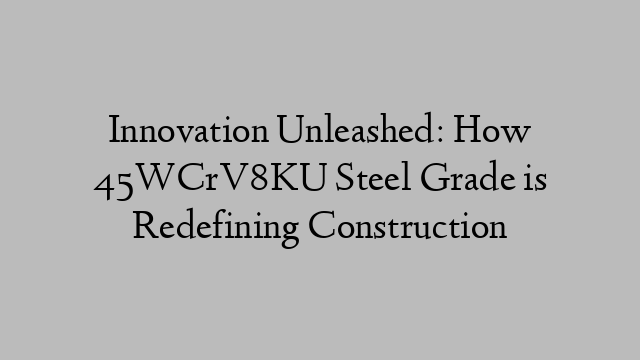 Innovation Unleashed: How 45WCrV8KU Steel Grade is Redefining Construction